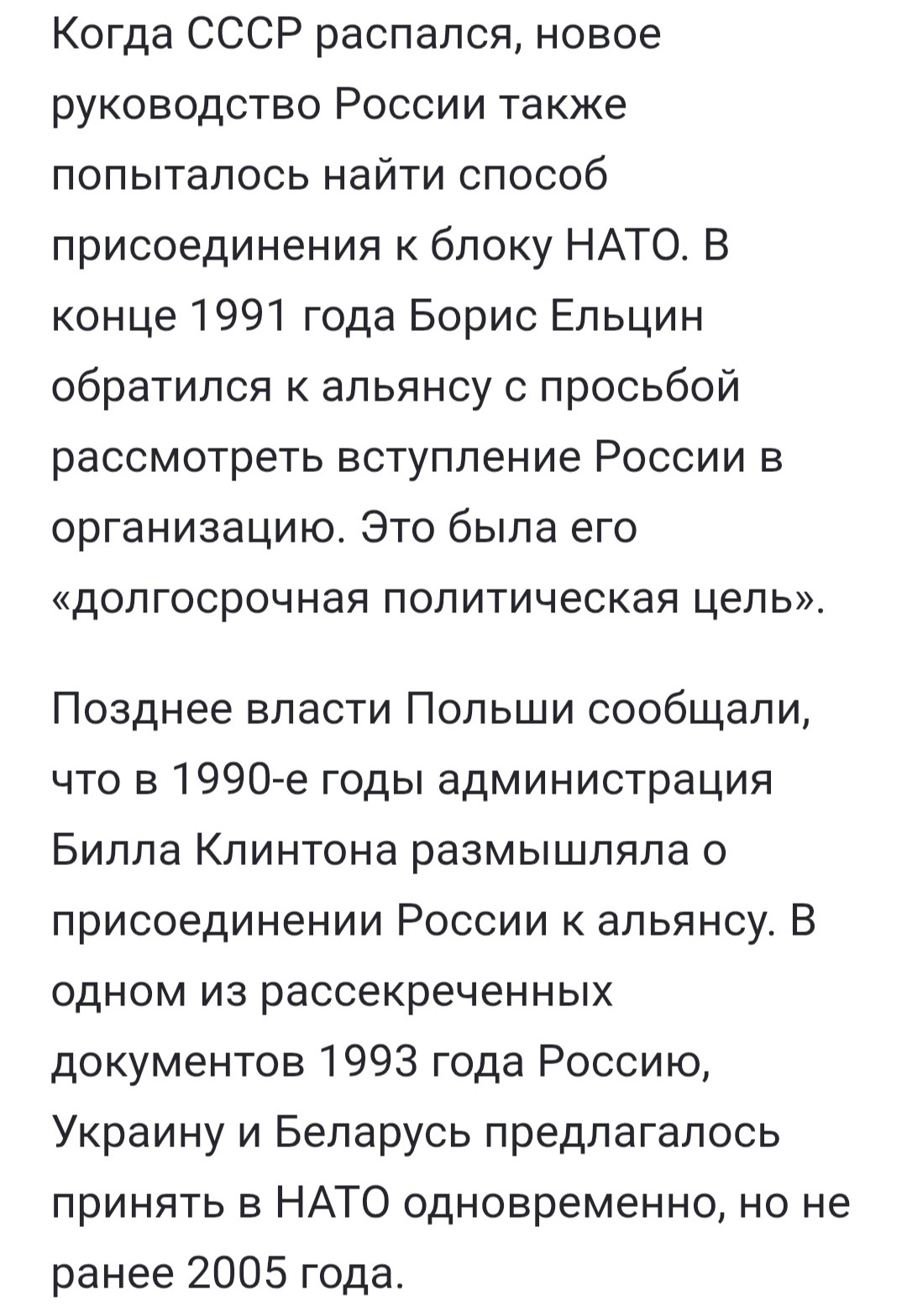 Когда СССР распался, новое руководство России также попыталось найти способ присоединения к блоку НАТО. В конце 1991 года Борис Ельцин обратился к альянсу с просьбой рассмотреть вступление России в организацию. Это была его «долгосрочная политическая цель».

Позднее власти Польши сообщали, что в 1990-е годы администрация Билла Клинтона размышляла о присоединении России к альянсу. В одном из рассекреченных документов 1993 года Россию, Украину и Беларусь предлагалось принять в НАТО одновременно, но не ранее 2005 года.